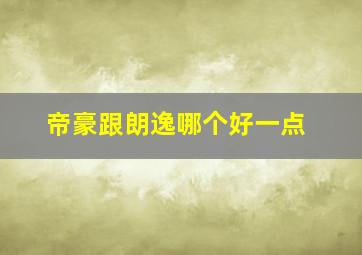 帝豪跟朗逸哪个好一点